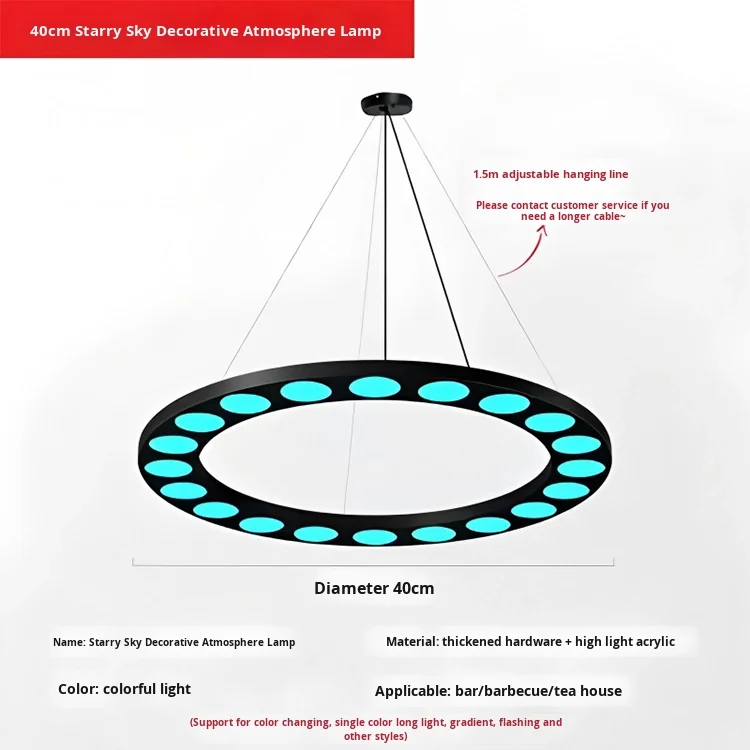 40cm Starry Sky Decorative Atmosphere Lamp

1.5m adjustable hanging line

Please contact customer service if you need a longer cable~

Diameter 40cm

Name: Starry Sky Decorative Atmosphere Lamp

Material: thickened hardware + high light acrylic

Color: colorful light

Applicable: bar/barbecue/tea house

(Support for color changing, single color long light, gradient, flashing and other styles)